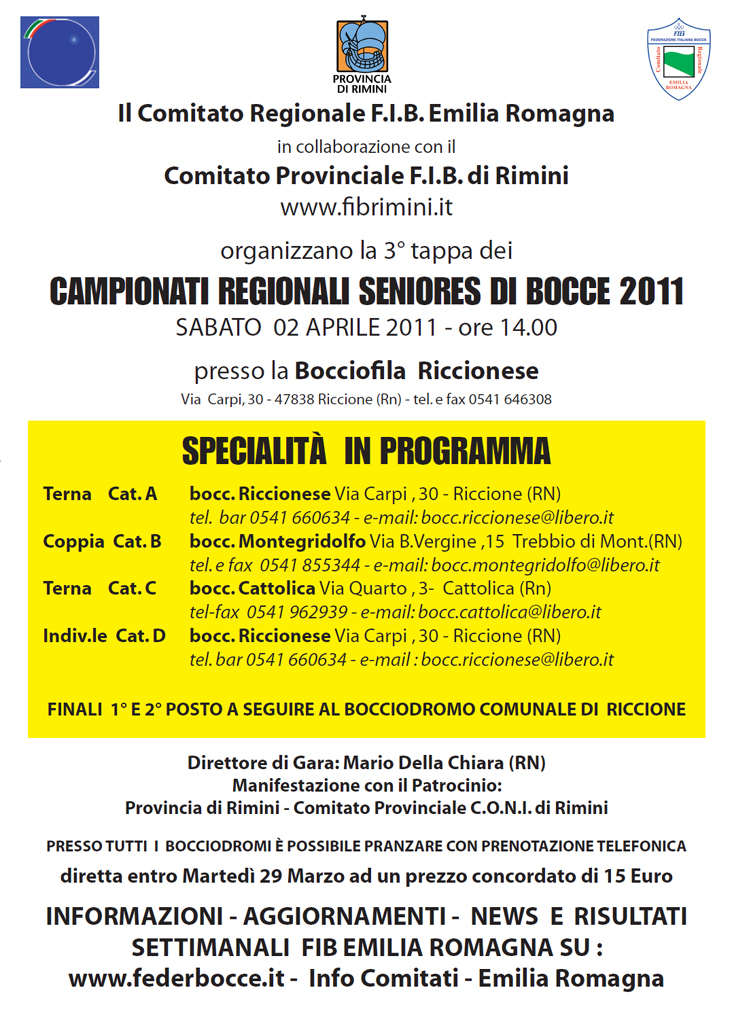 PROVINCIA DI RIMINI

FIB FEDERAZIONE ITALIANA BOCCE
Comitato Regionale
EMILIA ROMAGNA

Il Comitato Regionale F.I.B. Emilia Romagna
in collaborazione con il
Comitato Provinciale F.I.B. di Rimini
www.fibrimini.it

organizzano la 3° tappa dei
CAMPIONATI REGIONALI SENIORES DI BOCCE 2011
SABATO 02 APRILE 2011 - ore 14.00

presso la Bocciofila Riccionese
Via Carpi, 30 - 47838 Riccione (Rn) - tel. e fax 0541 646308

SPECIALITÀ IN PROGRAMMA

Terna Cat. A bocc. Riccionese Via Carpi , 30 - Riccione (RN)
tel. bar 0541 660634 - e-mail: bocc.riccionese@libero.it
Coppia Cat. B bocc. Montegridolfo Via B.Vergine ,15 Trebbio di Mont.(RN)
tel. e fax 0541 855344 - e-mail: bocc.montegridolfo@libero.it
Terna Cat. C bocc. Cattolica Via Quarto , 3- Cattolica (Rn)
tel-fax 0541 962939 - e-mail: bocc.cattolica@libero.it
Indiv.le Cat. D bocc. Riccionese Via Carpi , 30 - Riccione (RN)
tel. bar 0541 660634 - e-mail : bocc.riccionese@libero.it

FINALI 1° E 2° POSTO A SEGUIRE AL BOCCIODROMO COMUNALE DI RICCIONE

Direttore di Gara: Mario Della Chiara (RN)
Manifestazione con il Patrocinio:
Provincia di Rimini - Comitato Provinciale C.O.N.I. di Rimini

PRESSO TUTTI I BOCCIODROMI È POSSIBILE PRANZARE CON PRENOTAZIONE TELEFONICA
diretta entro Martedì 29 Marzo ad un prezzo concordato di 15 Euro

INFORMAZIONI - AGGIORNAMENTI - NEWS E RISULTATI SETTIMANALI FIB EMILIA ROMAGNA SU :
www.federbocce.it - Info Comitati - Emilia Romagna